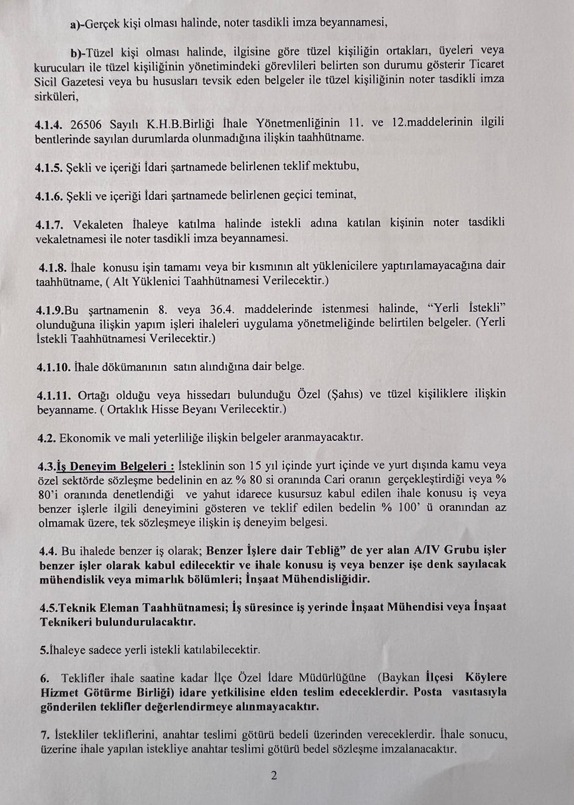 a)-Gerçek kişi olması halinde, noter tasdikli imza beyannamesi,

b)-Tüzel kişi olması halinde, ilgisine göre tüzel kişiliğin ortakları, üyeleri veya kurucuları ile tüzel kişiliğinin yönetimindeki görevlileri belirten son durumu gösterir Ticaret Sicil Gazetesi veya bu hususları tevsik eden belgeler ile tüzel kişiliğinin noter tasdikli imza sirküleri,

4.1.4. 26506 Sayılı K.H.B.Birliği İhale Yönetmenliğinin 11. ve 12.maddelerinin ilgili bentlerinde sayılan durumlarda olunmadığına ilişkin taahhütname.

4.1.5. Şekli ve içeriği İdari şartnamede belirlenen teklif mektubu,

4.1.6. Şekli ve içeriği İdari şartnamede belirlenen geçici teminat,

4.1.7. Vekaleten İhaleye katılma halinde istekli adına katılan kişinin noter tasdikli vekaletnamesi ile noter tasdikli imza beyannamesi.

4.1.8. İhale konusu işin tamamı veya bir kısmının alt yüklenicilere yaptırılamayacağına dair taahhütname, ( Alt Yüklenici Taahhütnamesi Verilecektir.)

4.1.9.Bu şartnamenin 8. veya 36.4. maddelerinde istenmesi halinde, "Yerli İstekli" olunduğuna ilişkin yapım işleri ihaleleri uygulama yönetmeliğinde belirtilen belgeler. (Yerli İstekli Taahhütnamesi Verilecektir.)

4.1.10. İhale dökümanının satın alındığına dair belge.

4.1.11. Ortağı olduğu veya hissedarı bulunduğu Özel (Şahıs) ve tüzel kişiliklere ilişkin beyanname. ( Ortaklık Hisse Beyanı Verilecektir.)

4.2. Ekonomik ve mali yeterliliğe ilişkin belgeler aranmayacaktır.

4.3.İş Deneyim Belgeleri : İsteklinin son 15 yıl içinde yurt içinde ve yurt dışında kamu veya özel sektörde sözleşme bedelinin en az % 80 si oranında Cari oranın gerçekleştirdiği veya % 80'i oranında denetlendiği ve yahut idarece kusursuz kabul edilen ihale konusu iş veya benzer işlerle ilgili deneyimini gösteren ve teklif edilen bedelin % 100' ü oranından az olmamak üzere, tek sözleşmeye ilişkin iş deneyim belgesi.

4.4. Bu ihalede benzer iş olarak; Benzer İşlere dair Tebliğ" de yer alan A/IV Grubu işler benzer işler olarak kabul edilecektir ve ihale konusu iş veya benzer işe denk sayılacak mühendislik veya mimarlık bölümleri; İnşaat Mühendisliğidir.

4.5.Teknik Eleman Taahhütnamesi; İş süresince iş yerinde İnşaat Mühendisi veya İnşaat Teknikeri bulundurulacaktır.

5.İhaleye sadece yerli istekli katılabilecektir.

6. Teklifler ihale saatine kadar İlçe Özel İdare Müdürlüğüne (Baykan İlçesi Köylere Hizmet Götürme Birliği) idare yetkilisine elden teslim edeceklerdir. Posta vasıtasıyla gönderilen teklifler değerlendirmeye alınmayacaktır.

7. İstekliler tekliflerini, anahtar teslimi götürü bedeli üzerinden vereceklerdir. İhale sonucu, üzerine ihale yapılan istekliye anahtar teslimi götürü bedel sözleşme imzalanacaktır.

2